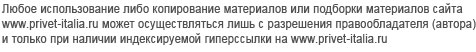 Любое использование либо копирование материалов или подборки материалов сайта www.privet-italia.ru может осуществляться лишь с разрешения правообладателя (автора) и только при наличии индексируемой гиперссылки на www.privet-italia.ru